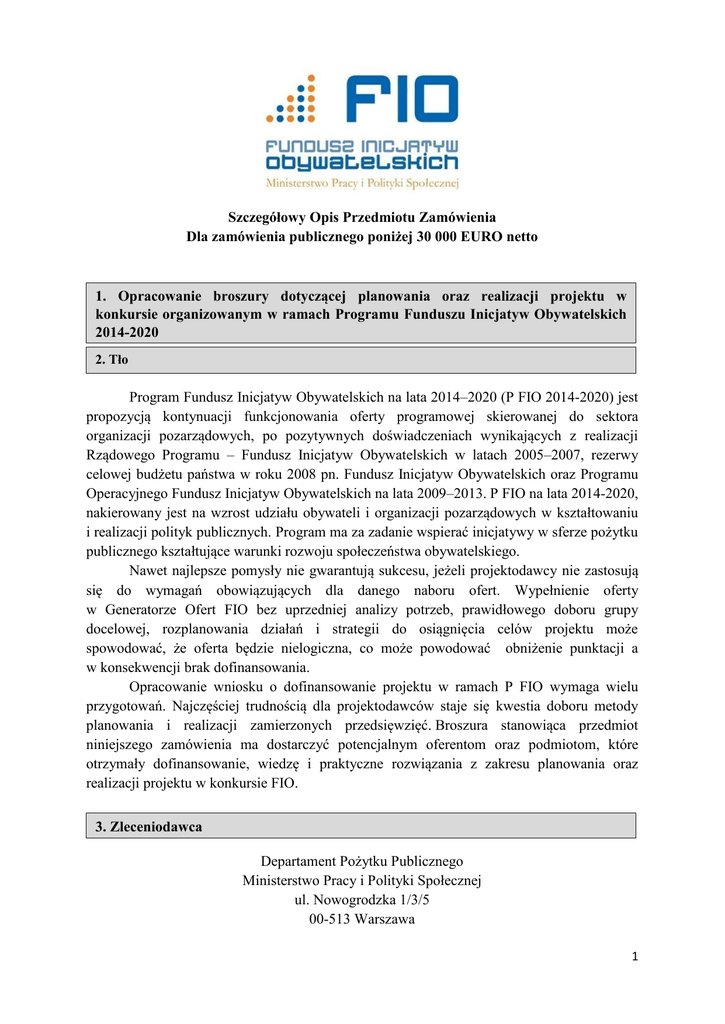 FIO
FUNDUSZ INICJATYW OBYWATELSKICH
Ministerstwo Pracy i Polityki Społecznej

Szczegółowy Opis Przedmiotu Zamówienia
Dla zamówienia publicznego poniżej 30 000 EURO netto

1. Opracowanie broszury dotyczącej planowania oraz realizacji projektu w konkursie organizowanym w ramach Programu Funduszu Inicjatyw Obywatelskich 2014-2020

2. Tło

Program Fundusz Inicjatyw Obywatelskich na lata 2014–2020 (P FIO 2014-2020) jest propozycją kontynuacji funkcjonowania oferty programowej skierowanej do sektora organizacji pozarządowych, po pozytywnych doświadczeniach wynikających z realizacji Rządowego Programu – Fundusz Inicjatyw Obywatelskich w latach 2005–2007, rezerwy celowej budżetu państwa w roku 2008 pn. Fundusz Inicjatyw Obywatelskich oraz Programu Operacyjnego Fundusz Inicjatyw Obywatelskich na lata 2009–2013. P FIO na lata 2014-2020, nakierowany jest na wzrost udziału obywateli i organizacji pozarządowych w kształtowaniu i realizacji polityk publicznych. Program ma za zadanie wspierać inicjatywy w sferze pożytku publicznego kształtujące warunki rozwoju społeczeństwa obywatelskiego.

Nawet najlepsze pomysły nie gwarantują sukcesu, jeżeli projektodawcy nie zastosują się do wymagań obowiązujących dla danego naboru ofert. Wypełnienie oferty w Generatorze Ofert FIO bez uprzedniej analizy potrzeb, prawidłowego doboru grupy docelowej, rozplanowania działań i strategii do osiągnięcia celów projektu może spowodować, że oferta będzie nielogiczna, co może powodować obniżenie punktacji a w konsekwencji brak dofinansowania.

Opracowanie wniosku o dofinansowanie projektu w ramach P FIO wymaga wielu przygotowań. Najczęściej trudnością dla projektodawców staje się kwestia doboru metody planowania i realizacji zamierzonych przedsięwzięć. Broszura stanowiąca przedmiot niniejszego zamówienia ma dostarczyć potencjalnym oferentom oraz podmiotom, które otrzymały dofinansowanie, wiedzę i praktyczne rozwiązania z zakresu planowania oraz realizacji projektu w konkursie FIO.

3. Zleceniodawca

Departament Pożytku Publicznego
Ministerstwo Pracy i Polityki Społecznej
ul. Nowogrodzka 1/3/5
00-513 Warszawa

1